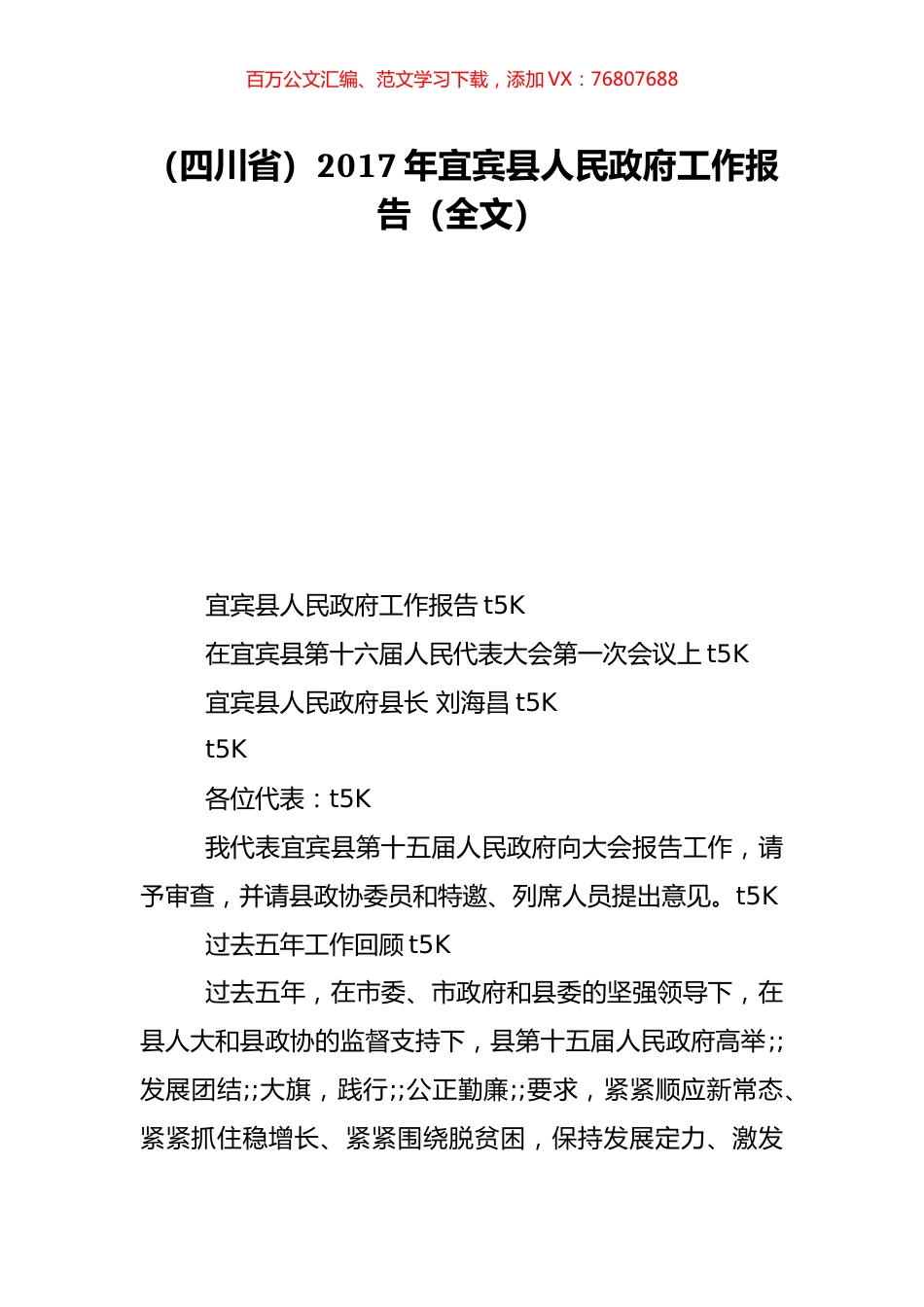 百万公文汇编、范文学习下载，添加 VX：76807688

（四川省）2017 年宜宾县人民政府工作报告（全文）

宜宾县人民政府工作报告 t5K

在宜宾县第十六届人民代表大会第一次会议上 t5K

宜宾县人民政府县长 刘海昌 t5K

t5K

各位代表：t5K

我代表宜宾县第十五届人民政府向大会报告工作，请予审查，并请县政协委员和特邀、列席人员提出意见。t5K

过去五年工作回顾 t5K

过去五年，在市委、市政府和县委的坚强领导下，在县人大和县政协的监督支持下，县第十五届人民政府高举;;发展团结;;大旗，践行;;公正勤廉;;要求，紧紧顺应新常态、紧紧抓住稳增长、紧紧围绕脱贫困，保持发展定力、激发